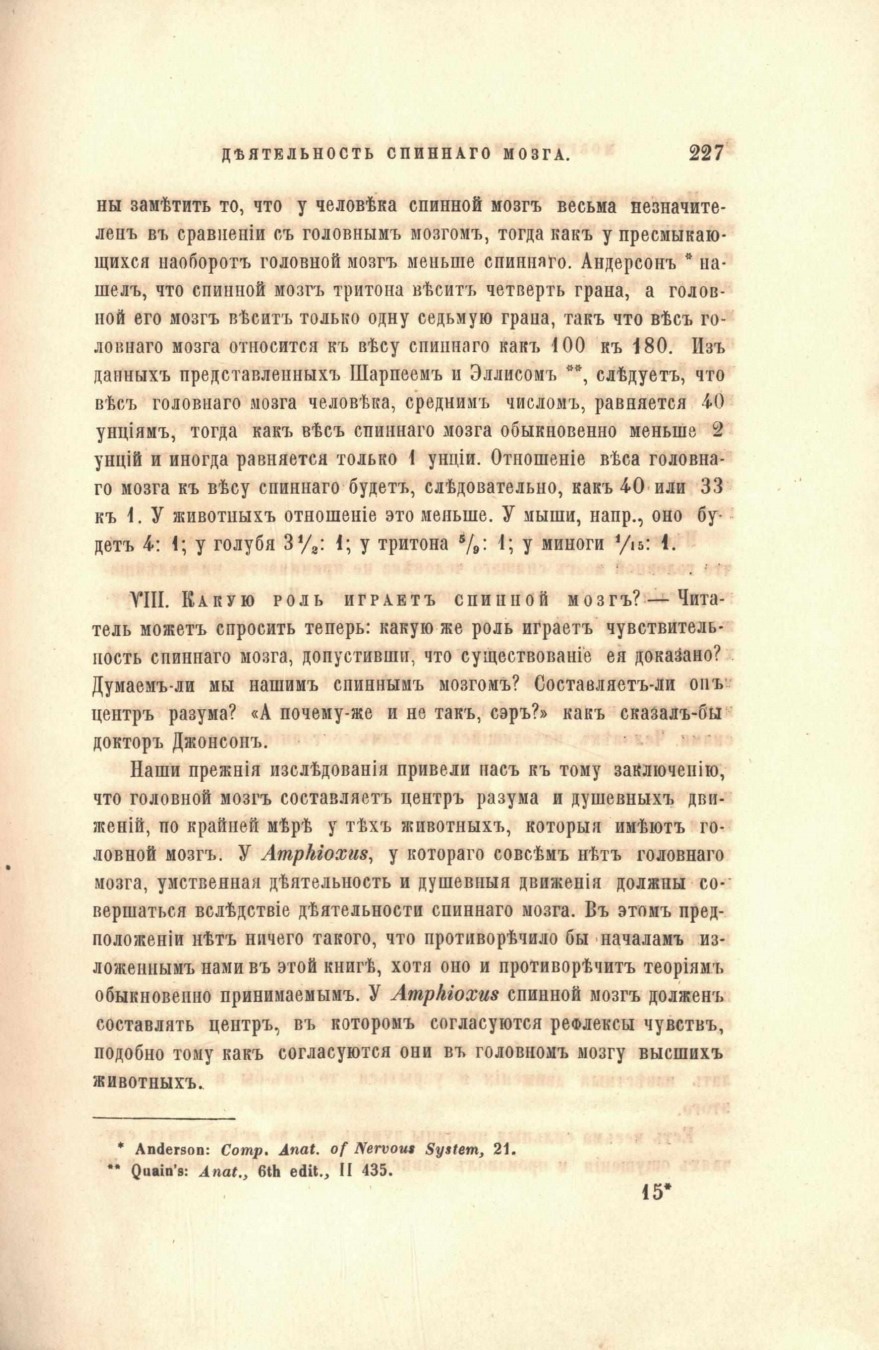 ДѢЯТЕЛЬНОСТЬ СПИННАГО МОЗГА. 227

ны замѣтить то, что у человѣка спинной мозгъ весьма незначителенъ въ сравненіи съ головнымъ мозгомъ, тогда какъ у пресмыкающихся наоборотъ головной мозгъ меньше спиннаго. Андерсонъ * нашелъ, что спинной мозгъ тритона вѣситъ четверть грана, а головной его мозгъ вѣситъ только одну седьмую грана, такъ что вѣсъ головнаго мозга относится къ вѣсу спиннаго какъ 100 къ 180. Изъ данныхъ представленныхъ Шарпеемъ и Эллисомъ **, слѣдуетъ, что вѣсъ головнаго мозга человѣка, среднимъ числомъ, равняется 40 унціямъ, тогда какъ вѣсъ спиннаго мозга обыкновенно меньше 2 унцій и иногда равняется только 1 унціи. Отношеніе вѣса головнаго мозга къ вѣсу спиннаго будетъ, слѣдовательно, какъ 40 или 33 къ 1. У животныхъ отношеніе это меньше. У мыши, напр., оно будетъ 4: 1; у голубя $3\frac{1}{2}$: 1; у тритона $\frac{5}{9}$: 1; у миноги $\frac{1}{15}$: 1.

VIII. Какую роль играетъ спинной мозгъ? — Читатель можетъ спросить теперь: какую же роль играетъ чувствительность спиннаго мозга, допустивши, что существованіе ея доказано? Думаемъ-ли мы нашимъ спиннымъ мозгомъ? Составляетъ-ли онъ центръ разума? «А почему-же и не такъ, сэръ?» какъ сказалъ-бы докторъ Джонсонъ.

Наши прежнія изслѣдованія привели насъ къ тому заключенію, что головной мозгъ составляетъ центръ разума и душевныхъ движеній, по крайней мѣрѣ у тѣхъ животныхъ, которыя имѣютъ головной мозгъ. У Amphioxus, у котораго совсѣмъ нѣтъ головнаго мозга, умственная дѣятельность и душевныя движенія должны совершаться вслѣдствіе дѣятельности спиннаго мозга. Въ этомъ предположеніи нѣтъ ничего такого, что противорѣчило бы началамъ изложеннымъ нами въ этой книгѣ, хотя оно и противорѣчитъ теоріямъ обыкновенно принимаемымъ. У Amphioxus спинной мозгъ долженъ составлять центръ, въ которомъ согласуются рефлексы чувствъ, подобно тому какъ согласуются они въ головномъ мозгу высшихъ животныхъ.

* Anderson: Comp. Anat. of Nervous System, 21.
** Quain's: Anat., 6th edit., II 435.

15*